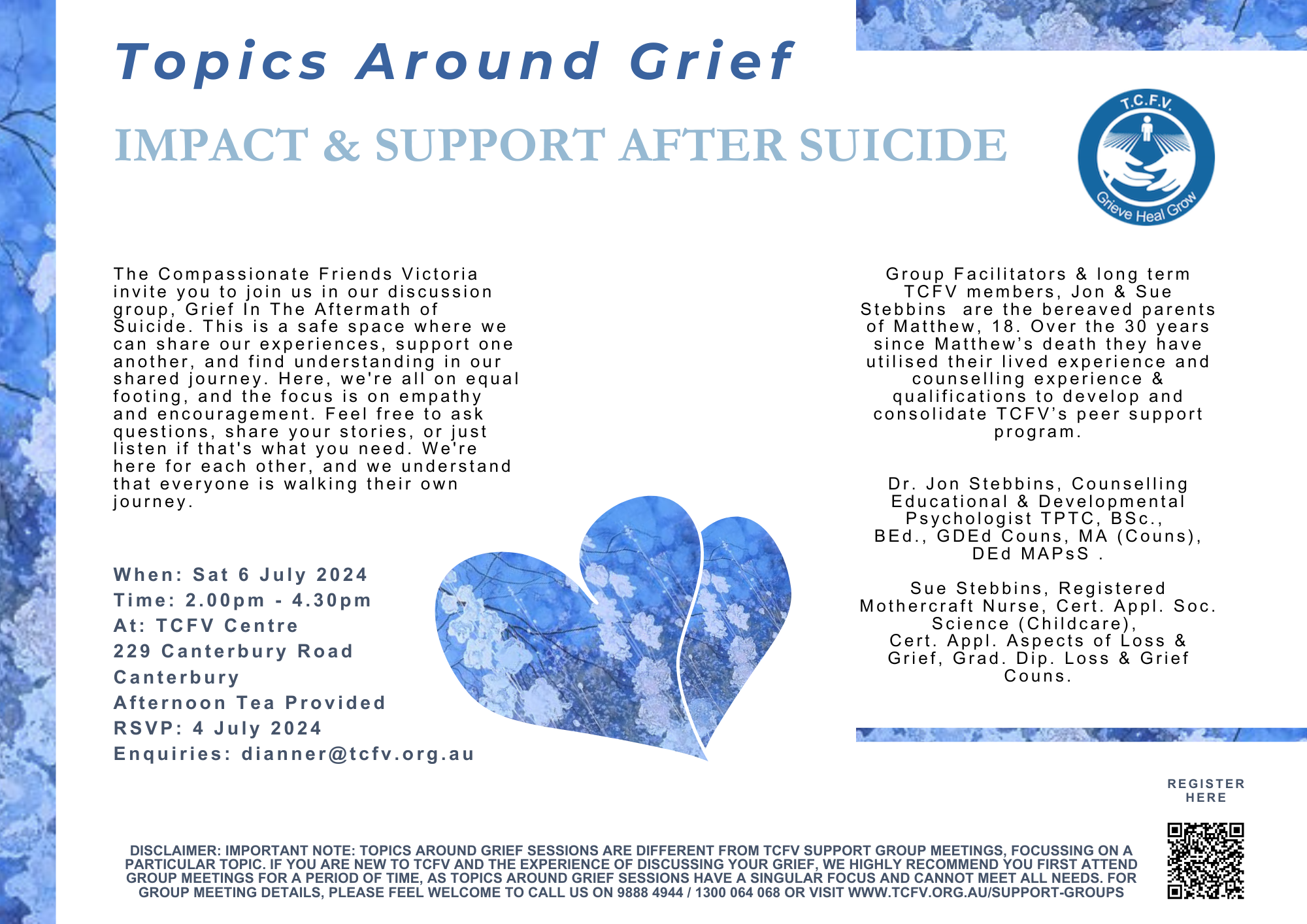 Topics Around Grief

IMPACT & SUPPORT AFTER SUICIDE

T.C.F.V.

Grieve Heal Grow

The Compassionate Friends Victoria invite you to join us in our discussion group, Grief In The Aftermath of Suicide. This is a safe space where we can share our experiences, support one another, and find understanding in our shared journey. Here, we're all on equal footing, and the focus is on empathy and encouragement. Feel free to ask questions, share your stories, or just listen if that's what you need. We're here for each other, and we understand that everyone is walking their own journey.

When: Sat 6 July 2024
Time: 2.00pm - 4.30pm
At: TCFV Centre
229 Canterbury Road
Canterbury
Afternoon Tea Provided
RSVP: 4 July 2024
Enquiries: dianner@tcfv.org.au

Group Facilitators & long term TCFV members, Jon & Sue Stebbins are the bereaved parents of Matthew, 18. Over the 30 years since Matthew's death they have utilised their lived experience and counselling experience & qualifications to develop and consolidate TCFV's peer support program.

Dr. Jon Stebbins, Counselling Educational & Developmental Psychologist TPTC, BSc., BEd., GDEd Couns, MA (Couns), DEd MAPsS .

Sue Stebbins, Registered Mothercraft Nurse, Cert. Appl. Soc. Science (Childcare), Cert. Appl. Aspects of Loss & Grief, Grad. Dip. Loss & Grief Couns.

REGISTER HERE

DISCLAIMER: IMPORTANT NOTE: TOPICS AROUND GRIEF SESSIONS ARE DIFFERENT FROM TCFV SUPPORT GROUP MEETINGS, FOCUSSING ON A PARTICULAR TOPIC. IF YOU ARE NEW TO TCFV AND THE EXPERIENCE OF DISCUSSING YOUR GRIEF, WE HIGHLY RECOMMEND YOU FIRST ATTEND GROUP MEETINGS FOR A PERIOD OF TIME, AS TOPICS AROUND GRIEF SESSIONS HAVE A SINGULAR FOCUS AND CANNOT MEET ALL NEEDS. FOR GROUP MEETING DETAILS, PLEASE FEEL WELCOME TO CALL US ON 9888 4944 / 1300 064 068 OR VISIT WWW.TCFV.ORG.AU/SUPPORT-GROUPS